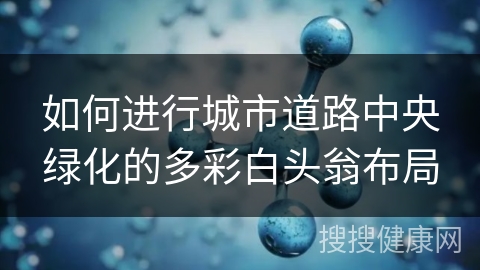 如何进行城市道路中央绿化的多彩白头翁布局

搜搜健康网